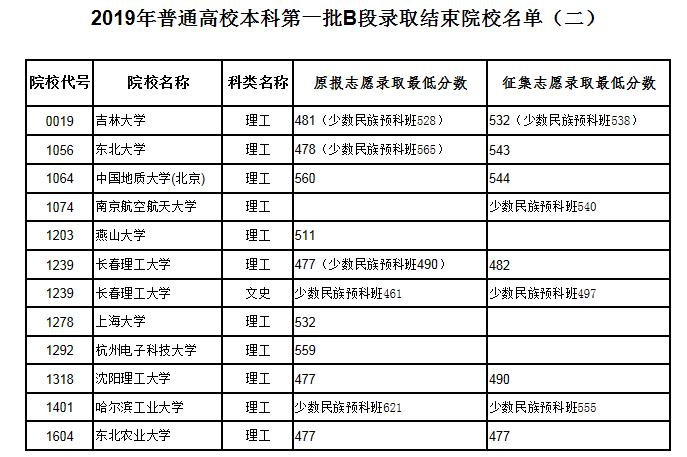 2019年普通高校本科第一批B段录取结束院校名单（二）

| 院校代号 | 院校名称 | 科类名称 | 原报志愿录取最低分数 | 征集志愿录取最低分数 |
|---|---|---|---|---|
| 0019 | 吉林大学 | 理工 | 481（少数民族预科班528） | 532（少数民族预科班538） |
| 1056 | 东北大学 | 理工 | 478（少数民族预科班565） | 543 |
| 1064 | 中国地质大学(北京) | 理工 | 560 | 544 |
| 1074 | 南京航空航天大学 | 理工 | | 少数民族预科班540 |
| 1203 | 燕山大学 | 理工 | 511 | |
| 1239 | 长春理工大学 | 理工 | 477（少数民族预科班490） | 482 |
| 1239 | 长春理工大学 | 文史 | 少数民族预科班461 | 少数民族预科班497 |
| 1278 | 上海大学 | 理工 | 532 | |
| 1292 | 杭州电子科技大学 | 理工 | 559 | |
| 1318 | 沈阳理工大学 | 理工 | 477 | 490 |
| 1401 | 哈尔滨工业大学 | 理工 | 少数民族预科班621 | 少数民族预科班555 |
| 1604 | 东北农业大学 | 理工 | 477 | 477 |